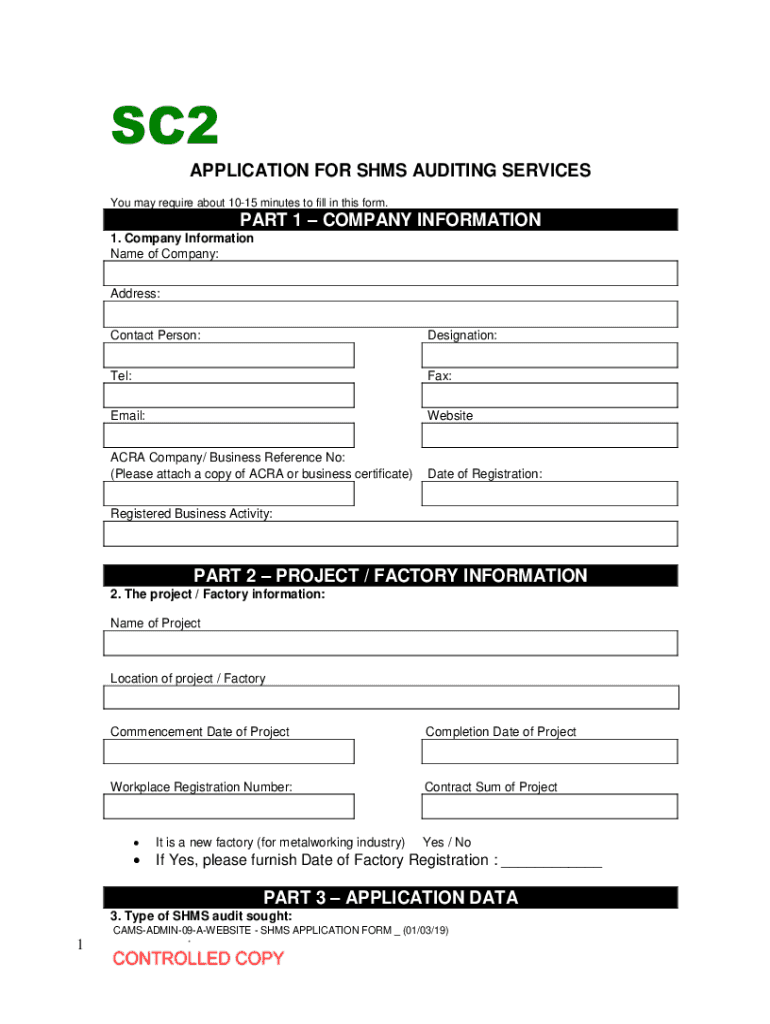 SC2

APPLICATION FOR SHMS AUDITING SERVICES

You may require about 10-15 minutes to fill in this form.

PART 1 – COMPANY INFORMATION

1. Company Information
Name of Company:

Address:

Contact Person:

Designation:

Tel:

Fax:

Email:

Website

ACRA Company/ Business Reference No:
(Please attach a copy of ACRA or business certificate)

Date of Registration:

Registered Business Activity:

PART 2 – PROJECT / FACTORY INFORMATION

2. The project / Factory information:

Name of Project

Location of project / Factory

Commencement Date of Project

Completion Date of Project

Workplace Registration Number:

Contract Sum of Project

• It is a new factory (for metalworking industry) Yes / No
• If Yes, please furnish Date of Factory Registration : ____________

PART 3 – APPLICATION DATA

3. Type of SHMS audit sought:

CAMS-ADMIN-09-A-WEBSITE - SHMS APPLICATION FORM _ (01/03/19)

1

CONTROLLED COPY